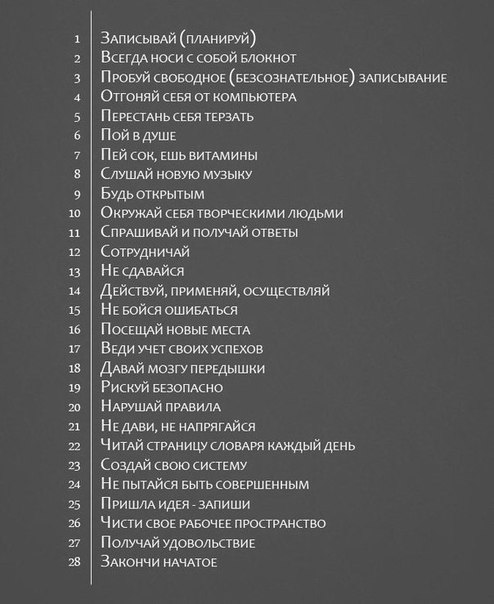 1 Записывай (планируй)
2 Всегда носи с собой блокнот
3 Пробуй свободное (безсознательное) записывание
4 Отгоняй себя от компьютера
5 Перестань себя терзать
6 Пой в душе
7 Пей сок, ешь витамины
8 Слушай новую музыку
9 Будь открытым
10 Окружай себя творческими людьми
11 Спрашивай и получай ответы
12 Сотрудничай
13 Не сдавайся
14 Действуй, применяй, осуществляй
15 Не бойся ошибаться
16 Посещай новые места
17 Веди учет своих успехов
18 Давай мозгу передышки
19 Рискуй безопасно
20 Нарушай правила
21 Не дави, не напрягайся
22 Читай страницу словаря каждый день
23 Создай свою систему
24 Не пытайся быть совершенным
25 Пришла идея - запиши
26 Чисти свое рабочее пространство
27 Получай удовольствие
28 Закончи начатое